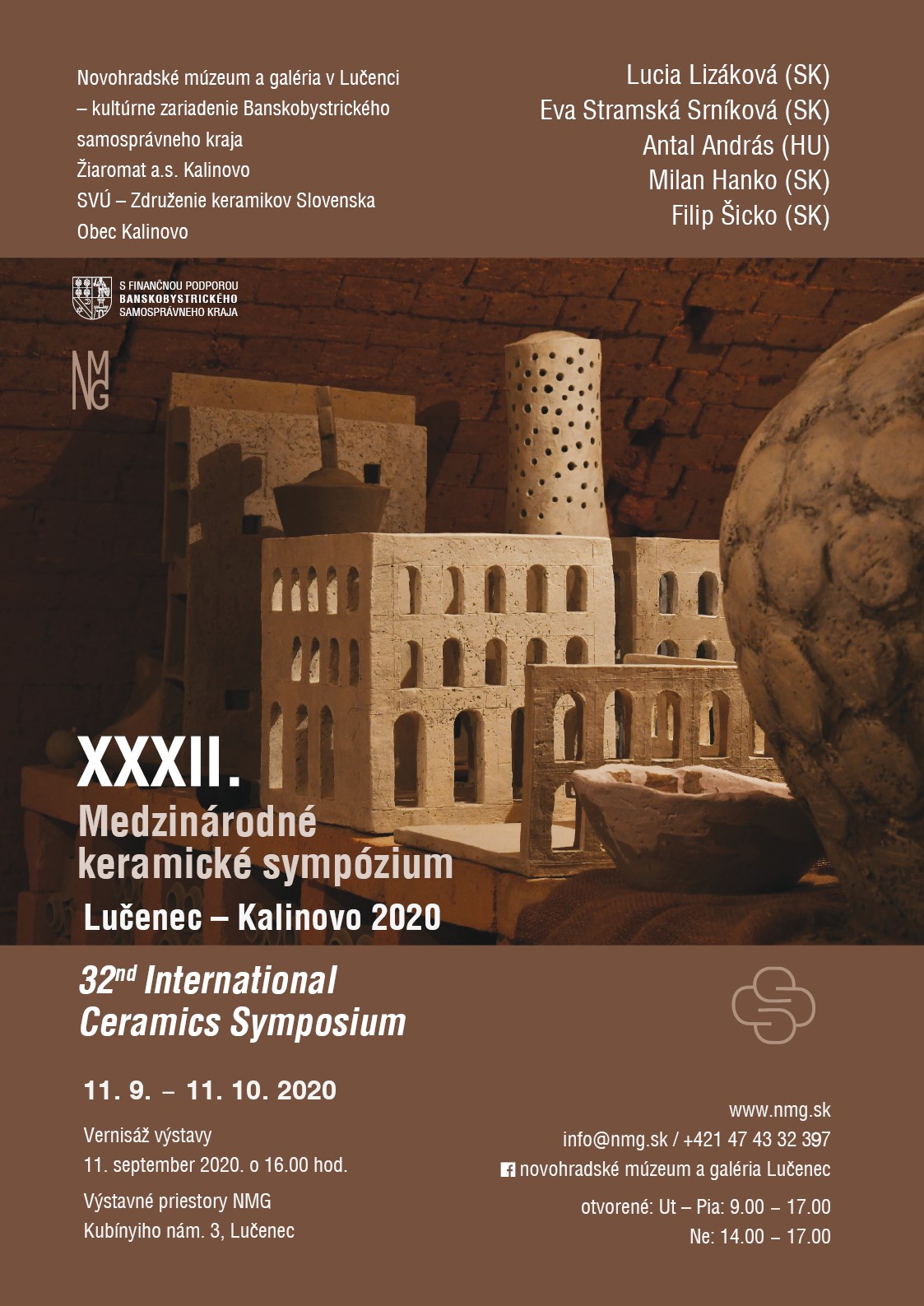 Novohradské múzeum a galéria v Lučenci
– kultúrne zariadenie Banskobystrického samosprávneho kraja
Žiaromat a.s. Kalinovo
SVÚ – Združenie keramikov Slovenska
Obec Kalinovo

Lucia Lizáková (SK)
Eva Stramská Srníková (SK)
Antal András (HU)
Milan Hanko (SK)
Filip Šicko (SK)

S FINANČNOU PODPOROU
BANSKOBYSTRICKÉHO
SAMOSPRÁVNEHO KRAJA

NMG

XXXII.
Medzinárodné
keramické sympózium
Lučenec – Kalinovo 2020

32$^{nd}$ International
Ceramics Symposium

11. 9. – 11. 10. 2020

Vernisáž výstavy
11. september 2020. o 16.00 hod.

Výstavné priestory NMG
Kubínyiho nám. 3, Lučenec

www.nmg.sk
info@nmg.sk / +421 47 43 32 397
novohradské múzeum a galéria Lučenec

otvorené: Ut – Pia: 9.00 – 17.00
Ne: 14.00 – 17.00